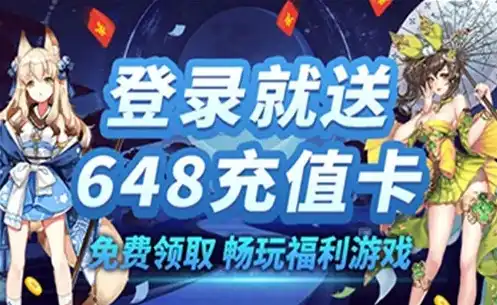 登录就送
648充值卡
免费领取 畅玩福利游戏